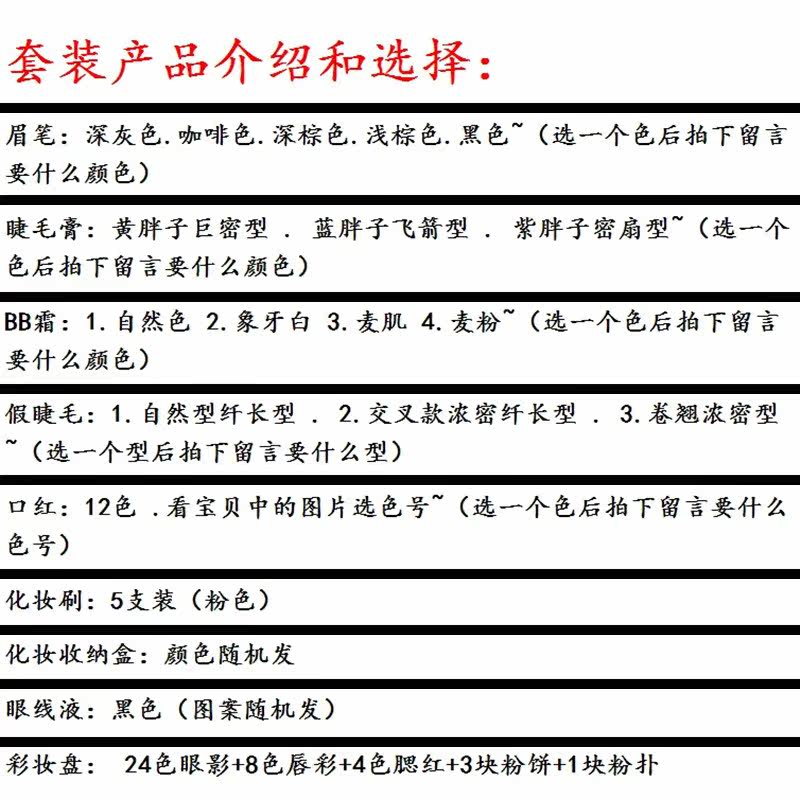 套装产品介绍和选择:

眉笔：深灰色.咖啡色.深棕色.浅棕色.黑色~（选一个色后拍下留言要什么颜色）

睫毛膏：黄胖子巨密型 . 蓝胖子飞箭型 . 紫胖子密扇型~（选一个色后拍下留言要什么颜色）

BB霜：1.自然色 2.象牙白 3.麦肌 4.麦粉~（选一个色后拍下留言要什么颜色）

假睫毛：1.自然型纤长型 . 2.交叉款浓密纤长型 . 3.卷翘浓密型~（选一个型后拍下留言要什么型）

口红：12色 .看宝贝中的图片选色号~（选一个色后拍下留言要什么色号）

化妆刷：5支装（粉色）

化妆收纳盒：颜色随机发

眼线液：黑色（图案随机发）

彩妆盘： 24色眼影+8色唇彩+4色腮红+3块粉饼+1块粉扑